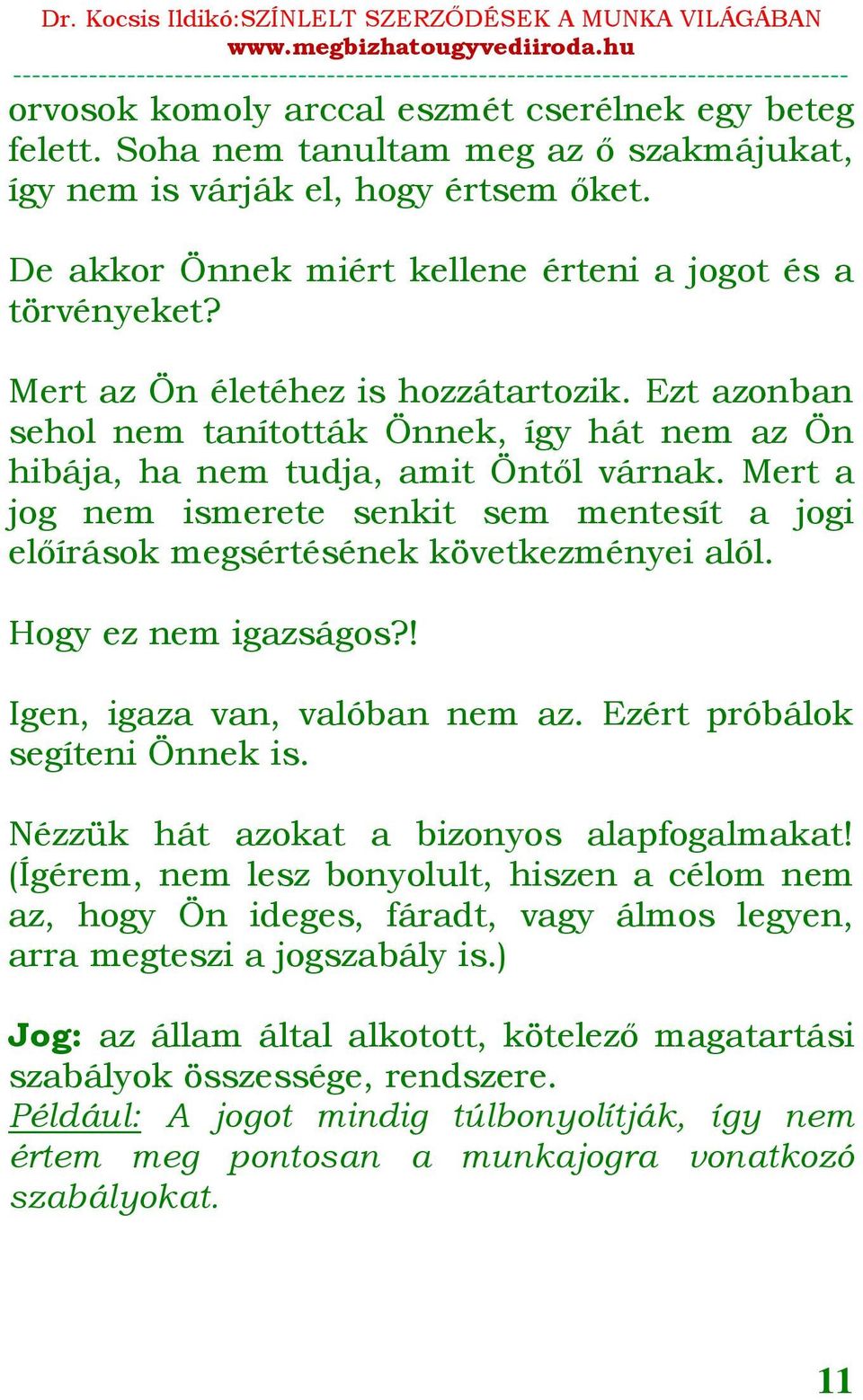 Dr. Kocsis Ildikó:SZÍNLELT SZERZŐDÉSEK A MUNKA VILÁGÁBAN
www.megbizhatougyvediiroda.hu

orvosok komoly arccal eszmét cserélnek egy beteg felett. Soha nem tanultam meg az ő szakmájukat, így nem is várják el, hogy értsem őket.

De akkor Önnek miért kellene érteni a jogot és a törvényeket?

Mert az Ön életéhez is hozzátartozik. Ezt azonban sehol nem tanították Önnek, így hát nem az Ön hibája, ha nem tudja, amit Öntől várnak. Mert a jog nem ismerete senkit sem mentesít a jogi előírások megsértésének következményei alól.

Hogy ez nem igazságos?!

Igen, igaza van, valóban nem az. Ezért próbálok segíteni Önnek is.

Nézzük hát azokat a bizonyos alapfogalmakat! (Ígérem, nem lesz bonyolult, hiszen a célom nem az, hogy Ön ideges, fáradt, vagy álmos legyen, arra megteszi a jogszabály is.)

Jog: az állam által alkotott, kötelező magatartási szabályok összessége, rendszere.
Például: A jogot mindig túlbonyolítják, így nem értem meg pontosan a munkajogra vonatkozó szabályokat.

11